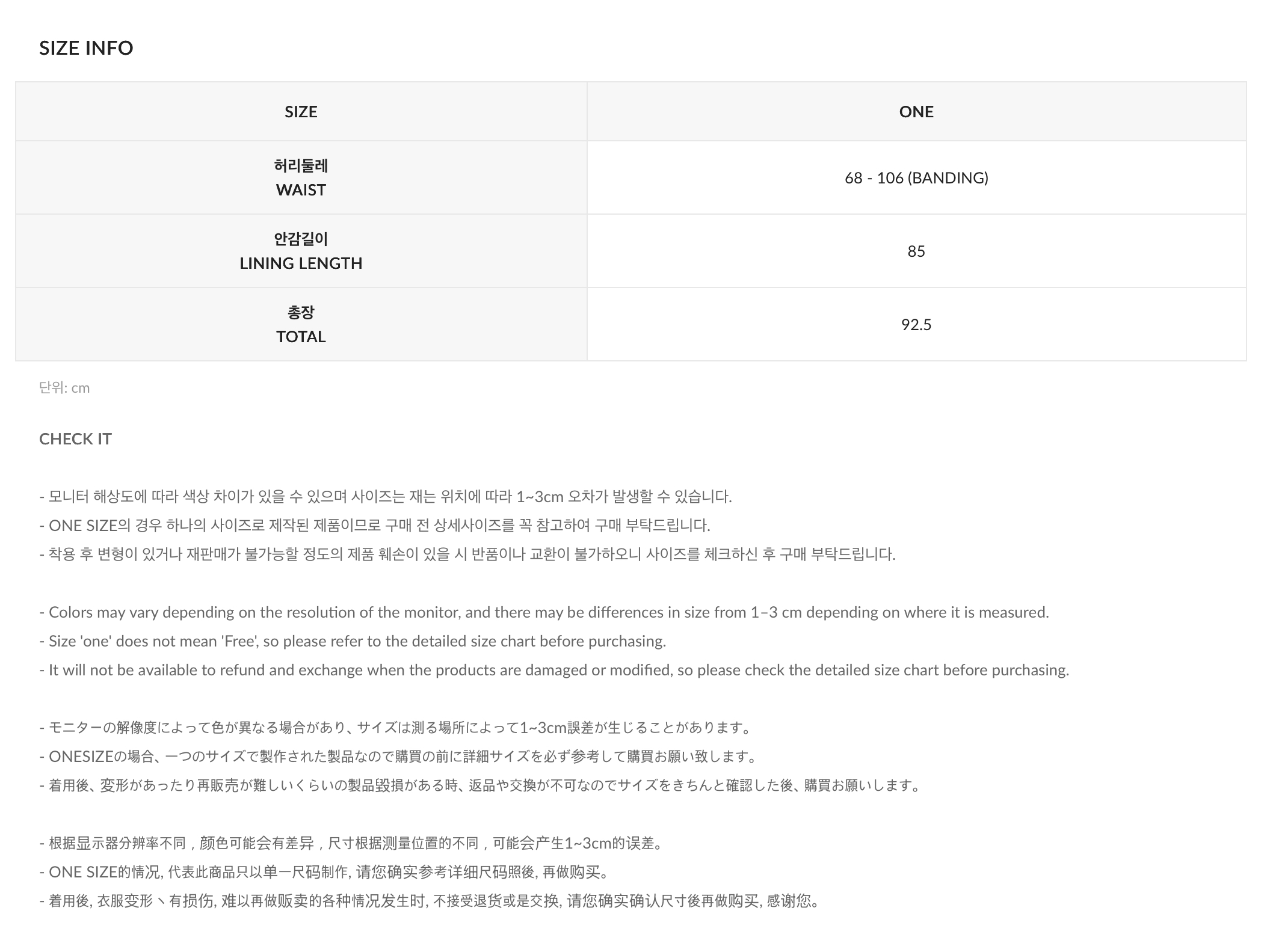 SIZE INFO

| SIZE | ONE |
|---|---|
| 허리둘레 WAIST | 68 - 106 (BANDING) |
| 안감길이 LINING LENGTH | 85 |
| 총장 TOTAL | 92.5 |

단위: cm

CHECK IT

- 모니터 해상도에 따라 색상 차이가 있을 수 있으며 사이즈는 재는 위치에 따라 1~3cm 오차가 발생할 수 있습니다.
- ONE SIZE의 경우 하나의 사이즈로 제작된 제품이므로 구매 전 상세사이즈를 꼭 참고하여 구매 부탁드립니다.
- 착용 후 변형이 있거나 재판매가 불가능할 정도의 제품 훼손이 있을 시 반품이나 교환이 불가하오니 사이즈를 체크하신 후 구매 부탁드립니다.

- Colors may vary depending on the resolution of the monitor, and there may be differences in size from 1–3 cm depending on where it is measured.
- Size 'one' does not mean 'Free', so please refer to the detailed size chart before purchasing.
- It will not be available to refund and exchange when the products are damaged or modified, so please check the detailed size chart before purchasing.

- モニターの解像度によって色が異なる場合があり、サイズは測る場所によって1~3cm誤差が生じることがあります。
- ONESIZEの場合、一つのサイズで製作された製品なので購買の前に詳細サイズを必ず参考して購買お願い致します。
- 着用後、変形があったり再販売が難しいくらいの製品毀損がある時、返品や交換が不可なのでサイズをきちんと確認した後、購買お願いします。

- 根据显示器分辨率不同，颜色可能会有差异，尺寸根据测量位置的不同，可能会产生1~3cm的误差。
- ONE SIZE的情况, 代表此商品只以单一尺码制作, 请您确实参考详细尺码照後, 再做购买。
- 着用後, 衣服变形丶有损伤, 难以再做贩卖的各种情况发生时, 不接受退货或是交换, 请您确实确认尺寸後再做购买, 感谢您。